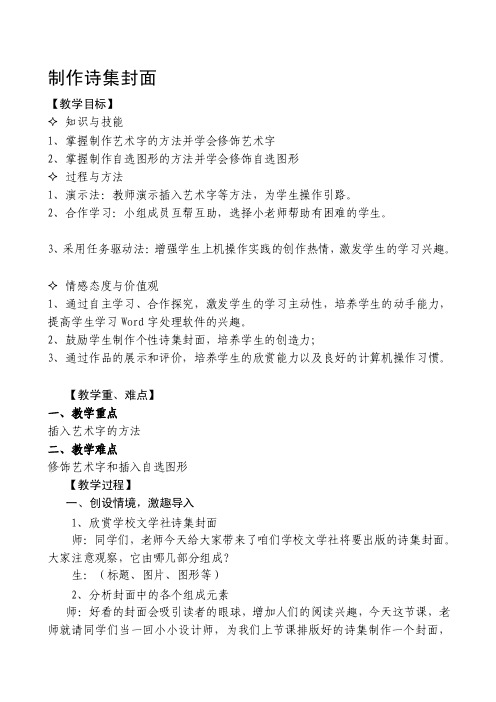 制作诗集封面

【教学目标】

✧ 知识与技能

1、掌握制作艺术字的方法并学会修饰艺术字

2、掌握制作自选图形的方法并学会修饰自选图形

✧ 过程与方法

1、演示法：教师演示插入艺术字等方法，为学生操作引路。

2、合作学习：小组成员互帮互助，选择小老师帮助有困难的学生。

3、采用任务驱动法：增强学生上机操作实践的创作热情，激发学生的学习兴趣。

✧ 情感态度与价值观

1、通过自主学习、合作探究，激发学生的学习主动性，培养学生的动手能力，提高学生学习 Word 字处理软件的兴趣。

2、鼓励学生制作个性诗集封面，培养学生的创造力；

3、通过作品的展示和评价，培养学生的欣赏能力以及良好的计算机操作习惯。

【教学重、难点】

一、教学重点

插入艺术字的方法

二、教学难点

修饰艺术字和插入自选图形

【教学过程】

一、创设情境，激趣导入

1、欣赏学校文学社诗集封面

师：同学们，老师今天给大家带来了咱们学校文学社将要出版的诗集封面。大家注意观察，它由哪几部分组成？

生：（标题、图片、图形等）

2、分析封面中的各个组成元素

师：好看的封面会吸引读者的眼球、增加人们的阅读兴趣，今天这节课，老师就请同学们当一回小小设计师，为我们上节课排版好的诗集制作一个封面，